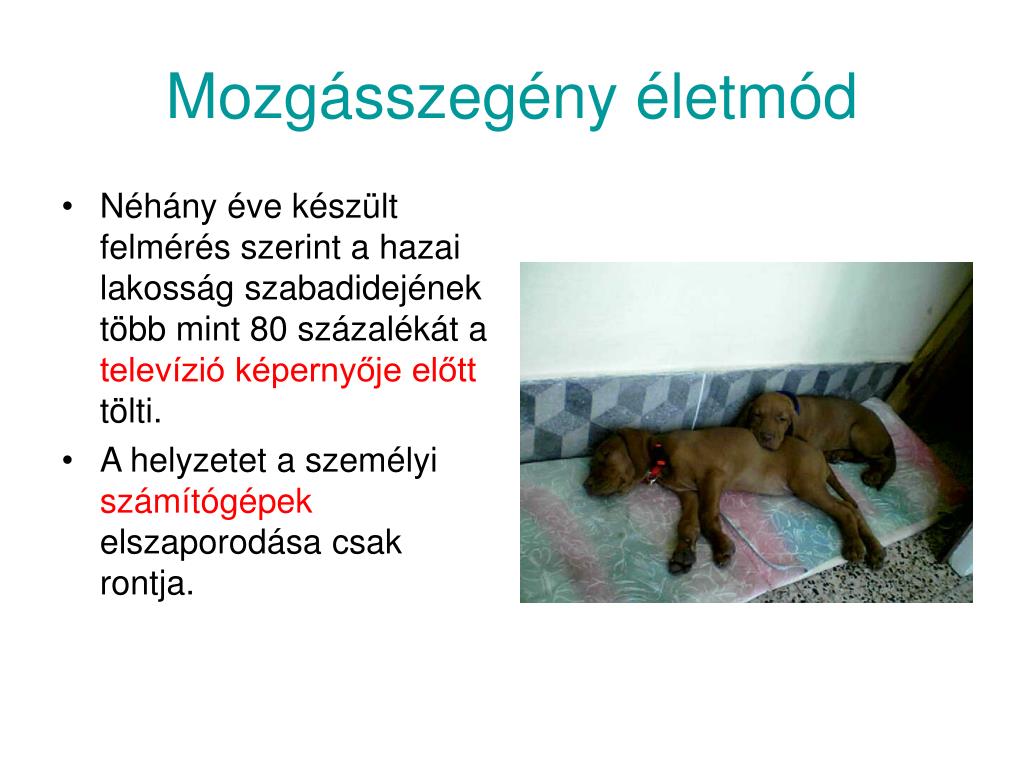 Mozgásszegény életmód

• Néhány éve készült felmérés szerint a hazai lakosság szabadidejének több mint 80 százalékát a televízió képernyője előtt tölti.
• A helyzetet a személyi számítógépek elszaporodása csak rontja.